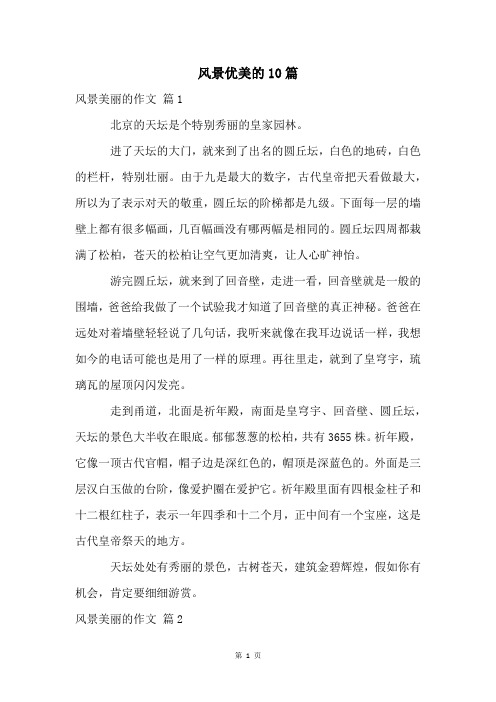 风景优美的10篇

风景美丽的作文 篇1

北京的天坛是个特别秀丽的皇家园林。

进了天坛的大门，就来到了出名的圆丘坛，白色的地砖，白色的栏杆，特别壮丽。由于九是最大的数字，古代皇帝把天看做最大，所以为了表示对天的敬重，圆丘坛的阶梯都是九级。下面每一层的墙壁上都有很多幅画，几百幅画没有哪两幅是相同的。圆丘坛四周都栽满了松柏，苍天的松柏让空气更加清爽，让人心旷神怡。

游完圆丘坛，就来到了回音壁，走进一看，回音壁就是一般的围墙，爸爸给我做了一个试验我才知道了回音壁的真正神秘。爸爸在远处对着墙壁轻轻说了几句话，我听来就像在我耳边说话一样，我想如今的电话可能也是用了一样的原理。再往里走，就到了皇穹宇，琉璃瓦的屋顶闪闪发亮。

走到甬道，北面是祈年殿，南面是皇穹宇、回音壁、圆丘坛，天坛的景色大半收在眼底。郁郁葱葱的松柏，共有3655株。祈年殿，它像一顶古代官帽，帽子边是深红色的，帽顶是深蓝色的。外面是三层汉白玉做的台阶，像爱护圈在爱护它。祈年殿里面有四根金柱子和十二根红柱子，表示一年四季和十二个月，正中间有一个宝座，这是古代皇帝祭天的地方。

天坛处处有秀丽的景色，古树苍天，建筑金碧辉煌，假如你有机会，肯定要细细游赏。

风景美丽的作文 篇2

第 1 页